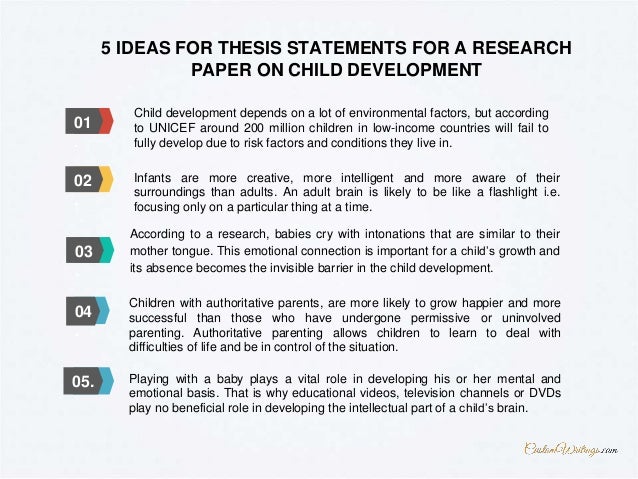 5 IDEAS FOR THESIS STATEMENTS FOR A RESEARCH PAPER ON CHILD DEVELOPMENT

01

Child development depends on a lot of environmental factors, but according to UNICEF around 200 million children in low-income countries will fail to fully develop due to risk factors and conditions they live in.

02

Infants are more creative, more intelligent and more aware of their surroundings than adults. An adult brain is likely to be like a flashlight i.e. focusing only on a particular thing at a time.

03

According to a research, babies cry with intonations that are similar to their mother tongue. This emotional connection is important for a child's growth and its absence becomes the invisible barrier in the child development.

04

Children with authoritative parents, are more likely to grow happier and more successful than those who have undergone permissive or uninvolved parenting. Authoritative parenting allows children to learn to deal with difficulties of life and be in control of the situation.

05.

Playing with a baby plays a vital role in developing his or her mental and emotional basis. That is why educational videos, television channels or DVDs play no beneficial role in developing the intellectual part of a child's brain.

CustomWritings.com